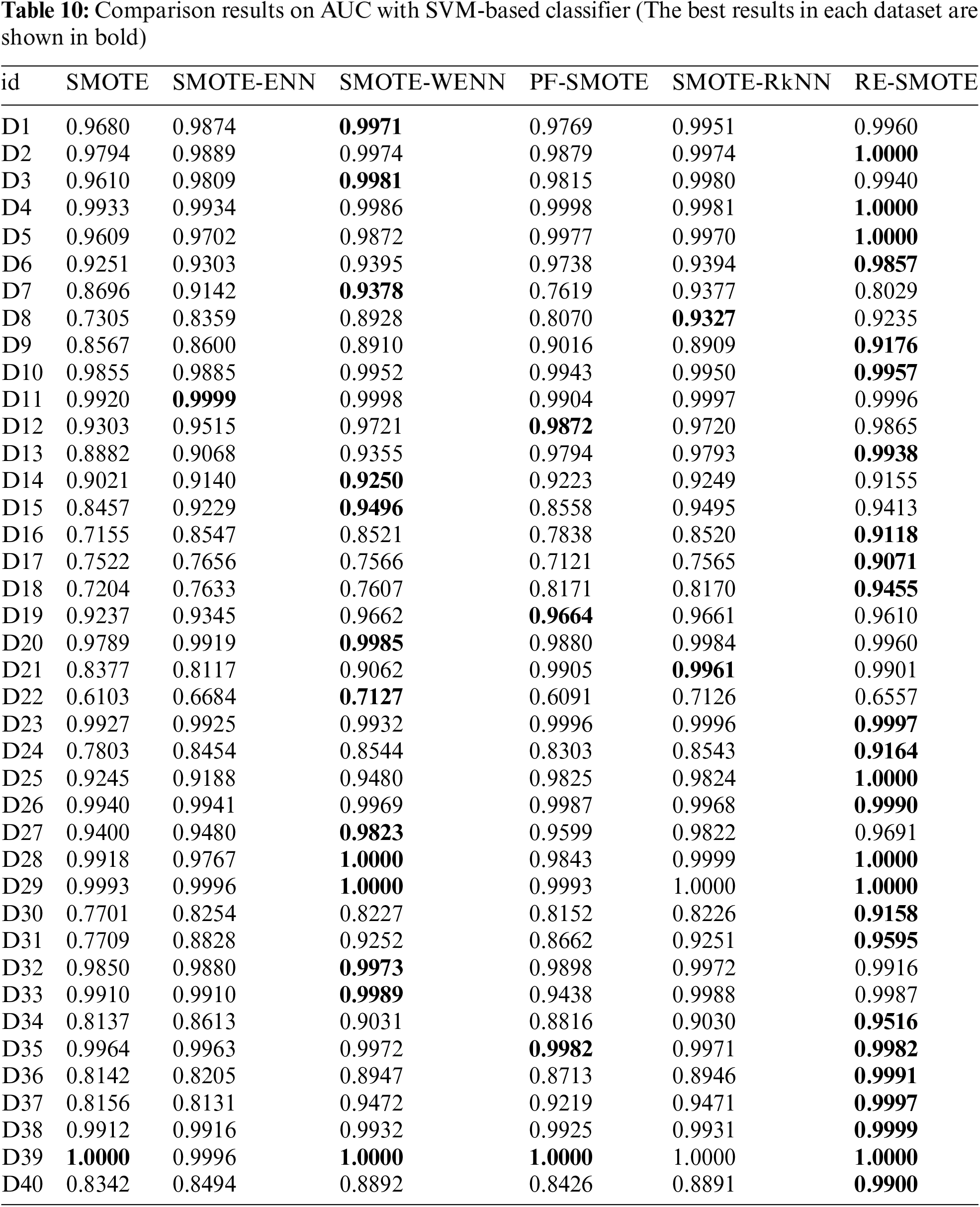 **Table 10:** Comparison results on AUC with SVM-based classifier (The best results in each dataset are shown in bold)

| id | SMOTE | SMOTE-ENN | SMOTE-WENN | PF-SMOTE | SMOTE-RkNN | RE-SMOTE |
|---|---|---|---|---|---|---|
| D1 | 0.9680 | 0.9874 | **0.9971** | 0.9769 | 0.9951 | 0.9960 |
| D2 | 0.9794 | 0.9889 | 0.9974 | 0.9879 | 0.9974 | **1.0000** |
| D3 | 0.9610 | 0.9809 | **0.9981** | 0.9815 | 0.9980 | 0.9940 |
| D4 | 0.9933 | 0.9934 | 0.9986 | 0.9998 | 0.9981 | **1.0000** |
| D5 | 0.9609 | 0.9702 | 0.9872 | 0.9977 | 0.9970 | **1.0000** |
| D6 | 0.9251 | 0.9303 | 0.9395 | 0.9738 | 0.9394 | **0.9857** |
| D7 | 0.8696 | 0.9142 | **0.9378** | 0.7619 | 0.9377 | 0.8029 |
| D8 | 0.7305 | 0.8359 | 0.8928 | 0.8070 | **0.9327** | 0.9235 |
| D9 | 0.8567 | 0.8600 | 0.8910 | 0.9016 | 0.8909 | **0.9176** |
| D10 | 0.9855 | 0.9885 | 0.9952 | 0.9943 | 0.9950 | **0.9957** |
| D11 | 0.9920 | **0.9999** | 0.9998 | 0.9904 | 0.9997 | 0.9996 |
| D12 | 0.9303 | 0.9515 | 0.9721 | **0.9872** | 0.9720 | 0.9865 |
| D13 | 0.8882 | 0.9068 | 0.9355 | 0.9794 | 0.9793 | **0.9938** |
| D14 | 0.9021 | 0.9140 | **0.9250** | 0.9223 | 0.9249 | 0.9155 |
| D15 | 0.8457 | 0.9229 | **0.9496** | 0.8558 | 0.9495 | 0.9413 |
| D16 | 0.7155 | 0.8547 | 0.8521 | 0.7838 | 0.8520 | **0.9118** |
| D17 | 0.7522 | 0.7656 | 0.7566 | 0.7121 | 0.7565 | **0.9071** |
| D18 | 0.7204 | 0.7633 | 0.7607 | 0.8171 | 0.8170 | **0.9455** |
| D19 | 0.9237 | 0.9345 | 0.9662 | **0.9664** | 0.9661 | 0.9610 |
| D20 | 0.9789 | 0.9919 | **0.9985** | 0.9880 | 0.9984 | 0.9960 |
| D21 | 0.8377 | 0.8117 | 0.9062 | 0.9905 | **0.9961** | 0.9901 |
| D22 | 0.6103 | 0.6684 | **0.7127** | 0.6091 | 0.7126 | 0.6557 |
| D23 | 0.9927 | 0.9925 | 0.9932 | 0.9996 | 0.9996 | **0.9997** |
| D24 | 0.7803 | 0.8454 | 0.8544 | 0.8303 | 0.8543 | **0.9164** |
| D25 | 0.9245 | 0.9188 | 0.9480 | 0.9825 | 0.9824 | **1.0000** |
| D26 | 0.9940 | 0.9941 | 0.9969 | 0.9987 | 0.9968 | **0.9990** |
| D27 | 0.9400 | 0.9480 | **0.9823** | 0.9599 | 0.9822 | 0.9691 |
| D28 | 0.9918 | 0.9767 | **1.0000** | 0.9843 | 0.9999 | **1.0000** |
| D29 | 0.9993 | 0.9996 | **1.0000** | 0.9993 | 1.0000 | **1.0000** |
| D30 | 0.7701 | 0.8254 | 0.8227 | 0.8152 | 0.8226 | **0.9158** |
| D31 | 0.7709 | 0.8828 | 0.9252 | 0.8662 | 0.9251 | **0.9595** |
| D32 | 0.9850 | 0.9880 | **0.9973** | 0.9898 | 0.9972 | 0.9916 |
| D33 | 0.9910 | 0.9910 | **0.9989** | 0.9438 | 0.9988 | 0.9987 |
| D34 | 0.8137 | 0.8613 | 0.9031 | 0.8816 | 0.9030 | **0.9516** |
| D35 | 0.9964 | 0.9963 | 0.9972 | **0.9982** | 0.9971 | **0.9982** |
| D36 | 0.8142 | 0.8205 | 0.8947 | 0.8713 | 0.8946 | **0.9991** |
| D37 | 0.8156 | 0.8131 | 0.9472 | 0.9219 | 0.9471 | **0.9997** |
| D38 | 0.9912 | 0.9916 | 0.9932 | 0.9925 | 0.9931 | **0.9999** |
| D39 | **1.0000** | 0.9996 | **1.0000** | **1.0000** | 1.0000 | **1.0000** |
| D40 | 0.8342 | 0.8494 | 0.8892 | 0.8426 | 0.8891 | **0.9900** |